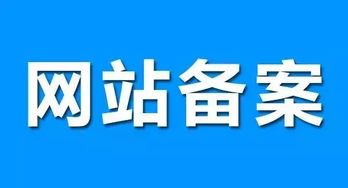 网站备案